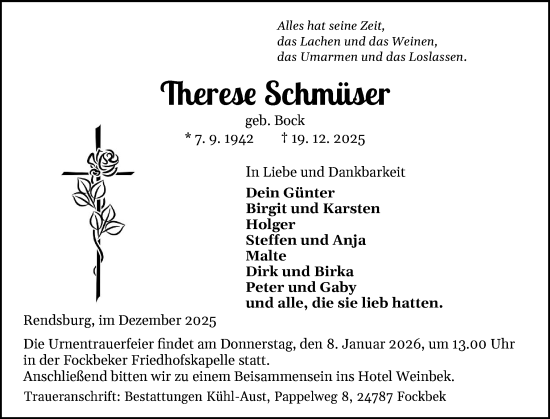 Alles hat seine Zeit,
das Lachen und das Weinen,
das Umarmen und das Loslassen.

Therese Schmüser

geb. Bock

* 7. 9. 1942 † 19. 12. 2025

In Liebe und Dankbarkeit

Dein Günter
Birgit und Karsten
Holger
Steffen und Anja
Malte
Dirk und Birka
Peter und Gaby
und alle, die sie lieb hatten.

Rendsburg, im Dezember 2025

Die Urnentrauerfeier findet am Donnerstag, den 8. Januar 2026, um 13.00 Uhr in der Fockbeker Friedhofskapelle statt.
Anschließend bitten wir zu einem Beisammensein ins Hotel Weinbek.

Traueranschrift: Bestattungen Kühl-Aust, Pappelweg 8, 24787 Fockbek